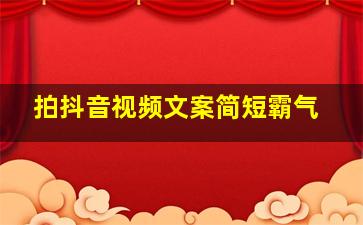 拍抖音视频文案简短霸气